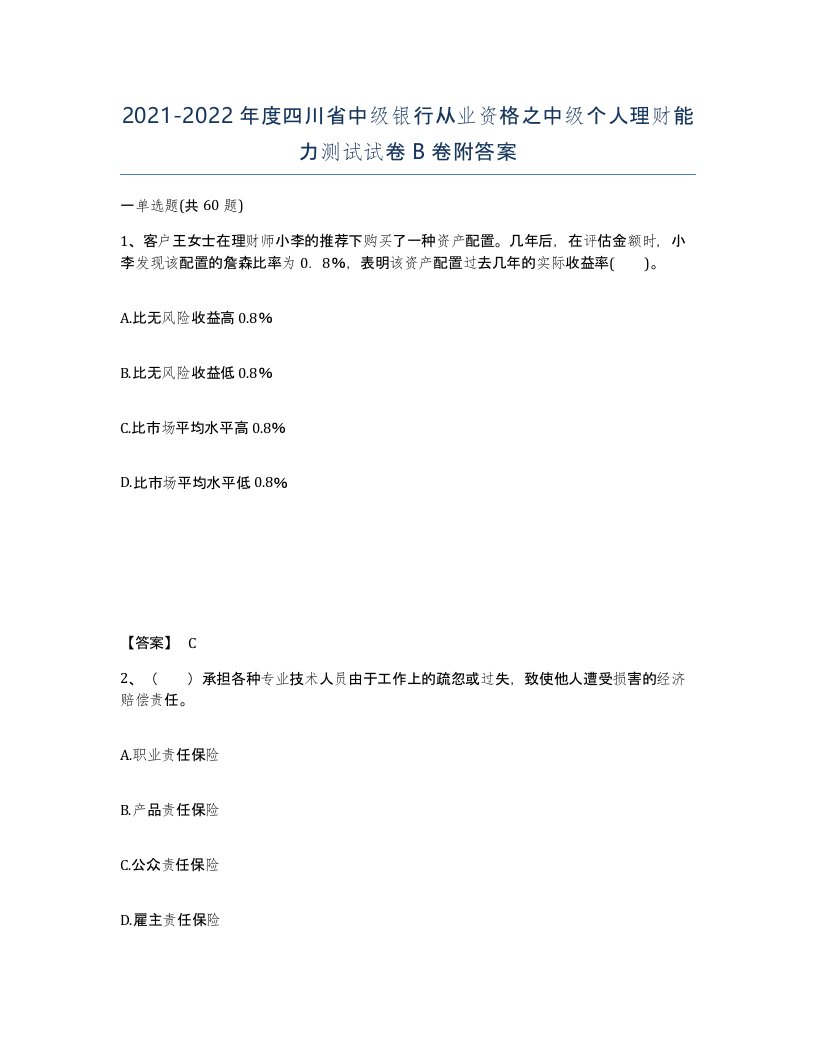 2021-2022年度四川省中级银行从业资格之中级个人理财能力测试试卷B卷附答案

一单选题(共60题)

1、客户王女士在理财师小李的推荐下购买了一种资产配置。几年后，在评估金额时，小李发现该配置的詹森比率为0．8%，表明该资产配置过去几年的实际收益率(　　)。

A.比无风险收益高0.8%

B.比无风险收益低0.8%

C.比市场平均水平高0.8%

D.比市场平均水平低0.8%

【答案】 C

2、（　　）承担各种专业技术人员由于工作上的疏忽或过失，致使他人遭受损害的经济赔偿责任。

A.职业责任保险

B.产品责任保险

C.公众责任保险

D.雇主责任保险